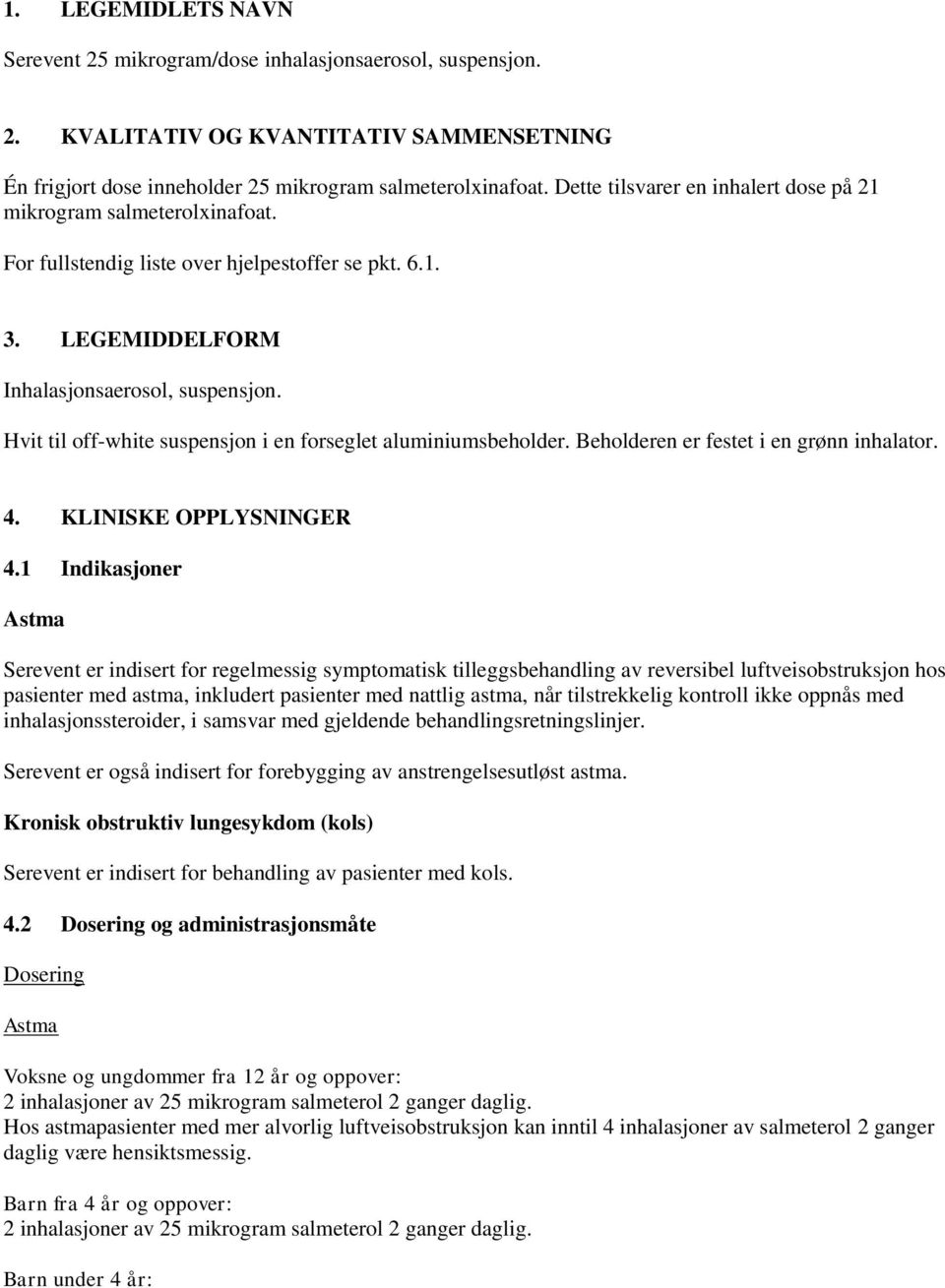 1. LEGEMIDLETS NAVN

Serevent 25 mikrogram/dose inhalasjonsaerosol, suspensjon.

2. KVALITATIV OG KVANTITATIV SAMMENSETNING

Én frigjort dose inneholder 25 mikrogram salmeterolxinafoat. Dette tilsvarer en inhalert dose på 21 mikrogram salmeterolxinafoat.

For fullstendig liste over hjelpestoffer se pkt. 6.1.

3. LEGEMIDDELFORM

Inhalasjonsaerosol, suspensjon.

Hvit til off-white suspensjon i en forseglet aluminiumsbeholder. Beholderen er festet i en grønn inhalator.

4. KLINISKE OPPLYSNINGER

4.1 Indikasjoner

Astma

Serevent er indisert for regelmessig symptomatisk tilleggsbehandling av reversibel luftveisobstruksjon hos pasienter med astma, inkludert pasienter med nattlig astma, når tilstrekkelig kontroll ikke oppnås med inhalasjonssteroider, i samsvar med gjeldende behandlingsretningslinjer.

Serevent er også indisert for forebygging av anstrengelsesutløst astma.

Kronisk obstruktiv lungesykdom (kols)

Serevent er indisert for behandling av pasienter med kols.

4.2 Dosering og administrasjonsmåte

Dosering

Astma

Voksne og ungdommer fra 12 år og oppover:
2 inhalasjoner av 25 mikrogram salmeterol 2 ganger daglig.
Hos astmapasienter med mer alvorlig luftveisobstruksjon kan inntil 4 inhalasjoner av salmeterol 2 ganger daglig være hensiktsmessig.

Barn fra 4 år og oppover:
2 inhalasjoner av 25 mikrogram salmeterol 2 ganger daglig.

Barn under 4 år: